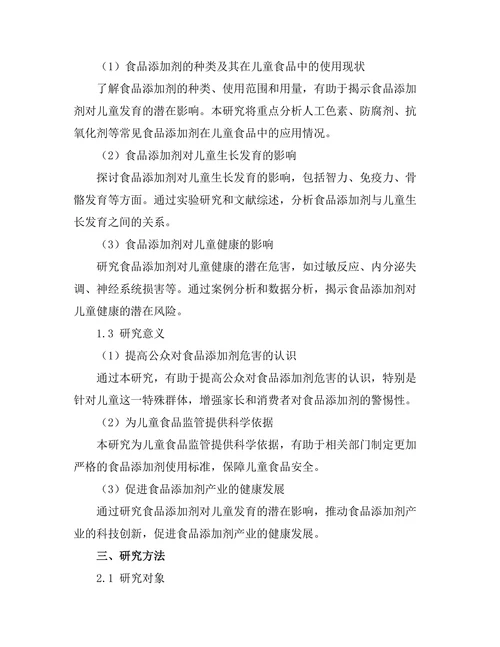 （1）食品添加剂的种类及其在儿童食品中的使用现状

了解食品添加剂的种类、使用范围和用量，有助于揭示食品添加剂对儿童发育的潜在影响。本研究将重点分析人工色素、防腐剂、抗氧化剂等常见食品添加剂在儿童食品中的应用情况。

（2）食品添加剂对儿童生长发育的影响

探讨食品添加剂对儿童生长发育的影响，包括智力、免疫力、骨骼发育等方面。通过实验研究和文献综述，分析食品添加剂与儿童生长发育之间的关系。

（3）食品添加剂对儿童健康的影响

研究食品添加剂对儿童健康的潜在危害，如过敏反应、内分泌失调、神经系统损害等。通过案例分析和数据分析，揭示食品添加剂对儿童健康的潜在风险。

1.3 研究意义

（1）提高公众对食品添加剂危害的认识

通过本研究，有助于提高公众对食品添加剂危害的认识，特别是针对儿童这一特殊群体，增强家长和消费者对食品添加剂的警惕性。

（2）为儿童食品监管提供科学依据

本研究为儿童食品监管提供科学依据，有助于相关部门制定更加严格的食品添加剂使用标准，保障儿童食品安全。

（3）促进食品添加剂产业的健康发展

通过研究食品添加剂对儿童发育的潜在影响，推动食品添加剂产业的科技创新，促进食品添加剂产业的健康发展。

三、研究方法

2.1 研究对象